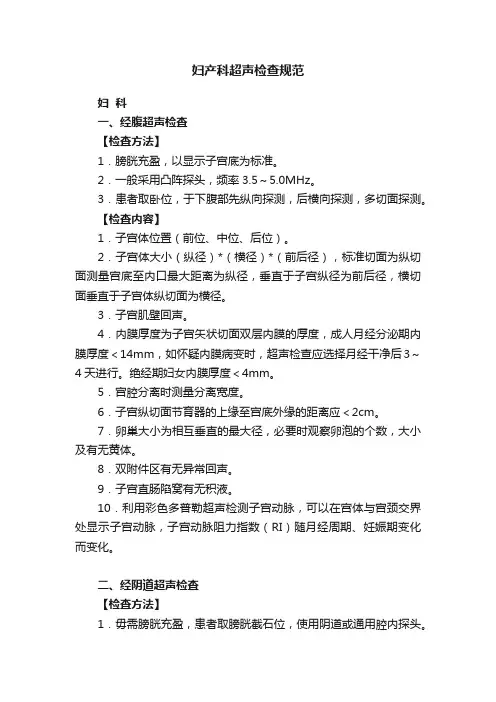 妇产科超声检查规范

妇 科

一、经腹超声检查

【检查方法】

1．膀胱充盈，以显示子宫底为标准。

2．一般采用凸阵探头，频率 3.5～5.0MHz。

3．患者取卧位，于下腹部先纵向探测，后横向探测，多切面探测。

【检查内容】

1．子宫体位置（前位、中位、后位）。

2．子宫体大小（纵径）*（横径）*（前后径），标准切面为纵切面测量宫底至内口最大距离为纵径，垂直于子宫纵径为前后径，横切面垂直于子宫体纵切面为横径。

3．子宫肌壁回声。

4．内膜厚度为子宫矢状切面双层内膜的厚度，成人月经分泌期内膜厚度＜14mm，如怀疑内膜病变时，超声检查应选择月经干净后 3～4 天进行。绝经期妇女内膜厚度＜4mm。

5．宫腔分离时测量分离宽度。

6．子宫纵切面节育器的上缘至宫底外缘的距离应＜2cm。

7．卵巢大小为相互垂直的最大径，必要时观察卵泡的个数，大小及有无黄体。

8．双附件区有无异常回声。

9．子宫直肠陷窝有无积液。

10．利用彩色多普勒超声检测子宫动脉，可以在宫体与宫颈交界处显示子宫动脉，子宫动脉阻力指数（RI）随月经周期、妊娠期变化而变化。

二、经阴道超声检查

【检查方法】

1．毋需膀胱充盈，患者取膀胱截石位，使用阴道或通用腔内探头。